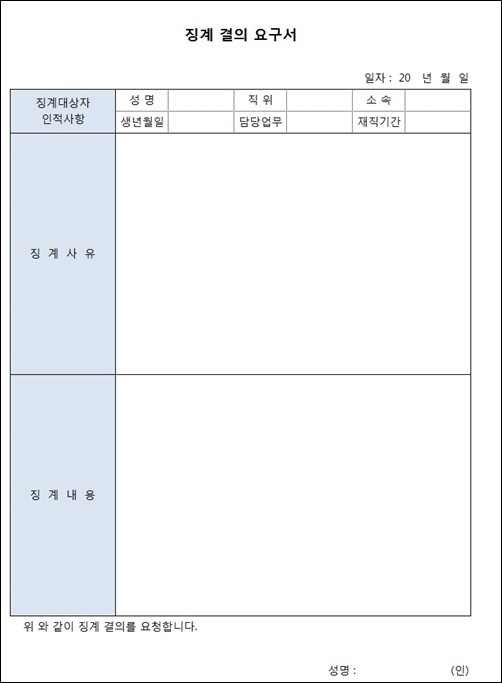 징계 결의 요구서

일자 : 20 년 월 일

| 징계대상자 인적사항 | 성 명 | | 직 위 | | 소 속 | |
|---|---|---|---|---|---|---|
| | 생년월일 | | 담당업무 | | 재직기간 | |
| 징 계 사 유 | | | | | | |
| 징 계 내 용 | | | | | | |

위 와 같이 징계 결의를 요청합니다.

성명 : (인)